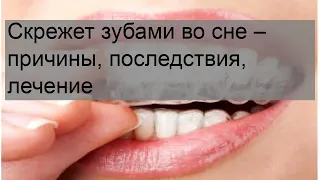 Скрежет зубами во сне – причины, последствия, лечение